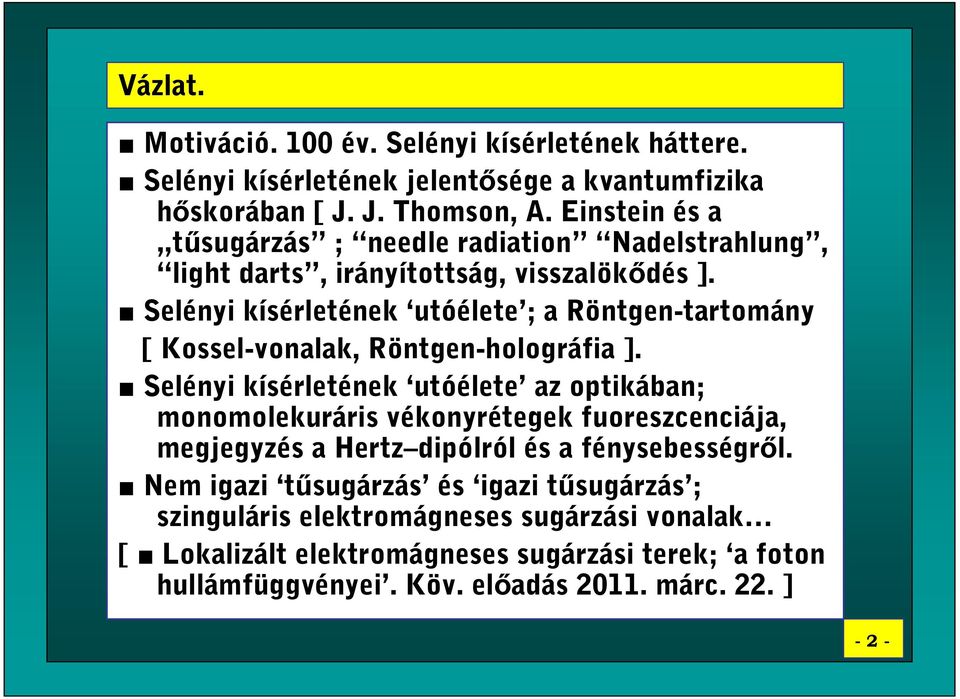 Vázlat.

■ Motiváció. 100 év. Selényi kísérletének háttere.

■ Selényi kísérletének jelentősége a kvantumfizika hőskorában [ J. J. Thomson, A. Einstein és a „tűsugárzás” ; “needle radiation” “Nadelstrahlung”, “light darts”, irányítottság, visszalökődés ].

■ Selényi kísérletének ‘utóélete’; a Röntgen-tartomány [ Kossel-vonalak, Röntgen-holográfia ].

■ Selényi kísérletének ‘utóélete’ az optikában; monomolekuráris vékonyrétegek fuoreszcenciája, megjegyzés a Hertz–dipólról és a fénysebességről.

■ Nem igazi ‘tűsugárzás’ és ‘igazi tűsugárzás’; szinguláris elektromágneses sugárzási vonalak…

[ ■ Lokalizált elektromágneses sugárzási terek; ‘a foton hullámfüggvényei’. Köv. előadás 2011. márc. 22. ]

- 2 -